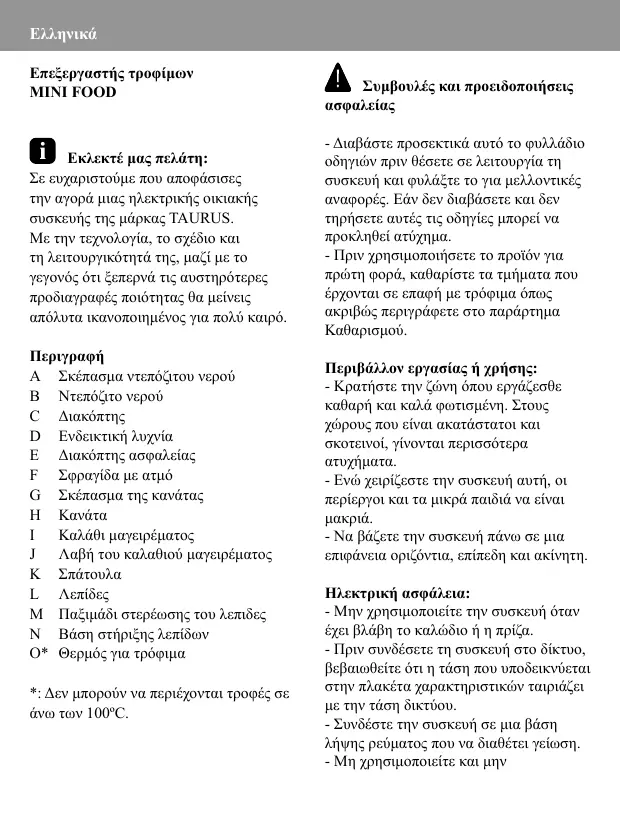 Ελληνικά

Επεξεργαστής τροφίμων
MINI FOOD

Εκλεκτέ μας πελάτη:
Σε ευχαριστούμε που αποφάσισες την αγορά μιας ηλεκτρικής οικιακής συσκευής της μάρκας TAURUS.
Με την τεχνολογία, το σχέδιο και τη λειτουργικότητά της, μαζί με το γεγονός ότι ξεπερνά τις αυστηρότερες προδιαγραφές ποιότητας θα μείνεις απόλυτα ικανοποιημένος για πολύ καιρό.

Περιγραφή
A Σκέπασμα ντεπόζιτου νερού
B Ντεπόζιτο νερού
C Διακόπτης
D Ενδεικτική λυχνία
E Διακόπτης ασφαλείας
F Σφραγίδα με ατμό
G Σκέπασμα της κανάτας
H Κανάτα
I Καλάθι μαγειρέματος
J Λαβή του καλαθιού μαγειρέματος
K Σπάτουλα
L Λεπίδες
M Παξιμάδι στερέωσης του λεπιδες
N Βάση στήριξης λεπίδων
O* Θερμός για τρόφιμα

*: Δεν μπορούν να περιέχονται τροφές σε άνω των 100ºC.

Συμβουλές και προειδοποιήσεις ασφαλείας

- Διαβάστε προσεκτικά αυτό το φυλλάδιο οδηγιών πριν θέσετε σε λειτουργία τη συσκευή και φυλάξτε το για μελλοντικές αναφορές. Εάν δεν διαβάσετε και δεν τηρήσετε αυτές τις οδηγίες μπορεί να προκληθεί ατύχημα.
- Πριν χρησιμοποιήσετε το προϊόν για πρώτη φορά, καθαρίστε τα τμήματα που έρχονται σε επαφή με τρόφιμα όπως ακριβώς περιγράφετε στο παράρτημα Καθαρισμού.

Περιβάλλον εργασίας ή χρήσης:
- Κρατήστε την ζώνη όπου εργάζεσθε καθαρή και καλά φωτισμένη. Στους χώρους που είναι ακατάστατοι και σκοτεινοί, γίνονται περισσότερα ατυχήματα.
- Ενώ χειρίζεστε την συσκευή αυτή, οι περίεργοι και τα μικρά παιδιά να είναι μακριά.
- Να βάζετε την συσκευή πάνω σε μια επιφάνεια οριζόντια, επίπεδη και ακίνητη.

Ηλεκτρική ασφάλεια:
- Μην χρησιμοποιείτε την συσκευή όταν έχει βλάβη το καλώδιο ή η πρίζα.
- Πριν συνδέσετε τη συσκευή στο δίκτυο, βεβαιωθείτε ότι η τάση που υποδεικνύεται στην πλακέτα χαρακτηριστικών ταιριάζει με την τάση δικτύου.
- Συνδέστε την συσκευή σε μια βάση λήψης ρεύματος που να διαθέτει γείωση.
- Μη χρησιμοποιείτε και μην